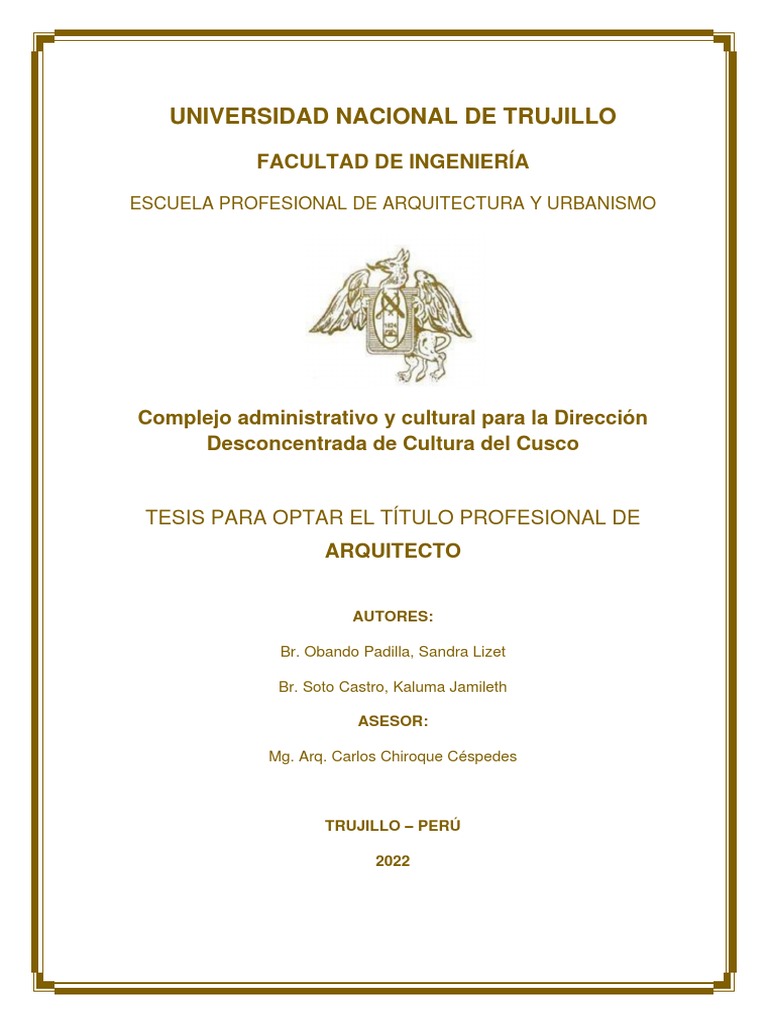 UNIVERSIDAD NACIONAL DE TRUJILLO

FACULTAD DE INGENIERÍA

ESCUELA PROFESIONAL DE ARQUITECTURA Y URBANISMO

Complejo administrativo y cultural para la Dirección Desconcentrada de Cultura del Cusco

TESIS PARA OPTAR EL TÍTULO PROFESIONAL DE ARQUITECTO

AUTORES:

Br. Obando Padilla, Sandra Lizet

Br. Soto Castro, Kaluma Jamileth

ASESOR:

Mg. Arq. Carlos Chiroque Céspedes

TRUJILLO – PERÚ

2022